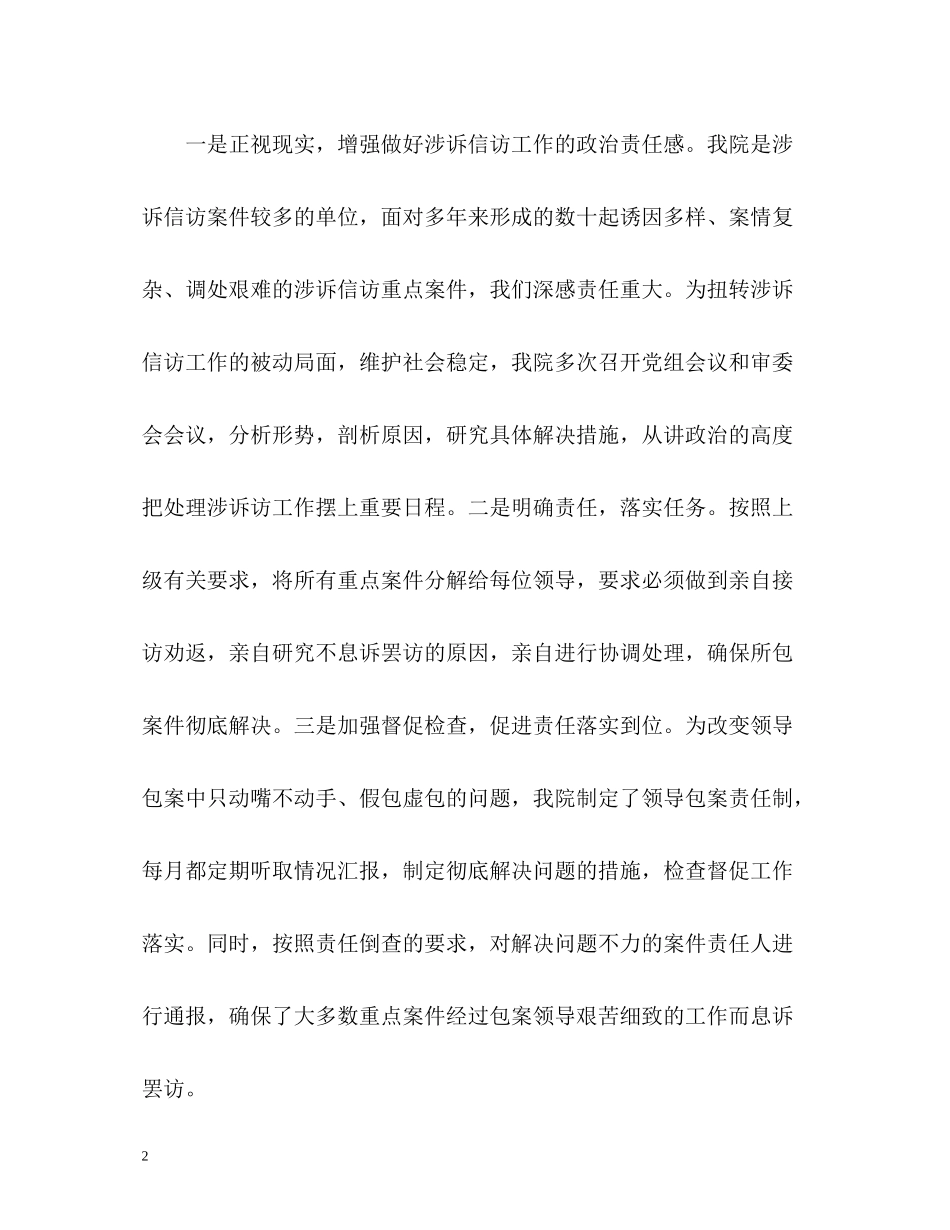 一是正视现实，增强做好涉诉信访工作的政治责任感。我院是涉诉信访案件较多的单位，面对多年来形成的数十起诱因多样、案情复杂、调处艰难的涉诉信访重点案件，我们深感责任重大。为扭转涉诉信访工作的被动局面，维护社会稳定，我院多次召开党组会议和审委会会议，分析形势，剖析原因，研究具体解决措施，从讲政治的高度把处理涉诉访工作摆上重要日程。二是明确责任，落实任务。按照上级有关要求，将所有重点案件分解给每位领导，要求必须做到亲自接访劝返，亲自研究不息诉罢访的原因，亲自进行协调处理，确保所包案件彻底解决。三是加强督促检查，促进责任落实到位。为改变领导包案中只动嘴不动手、假包虚包的问题，我院制定了领导包案责任制，每月都定期听取情况汇报，制定彻底解决问题的措施，检查督促工作落实。同时，按照责任倒查的要求，对解决问题不力的案件责任人进行通报，确保了大多数重点案件经过包案领导艰苦细致的工作而息诉罢访。

2